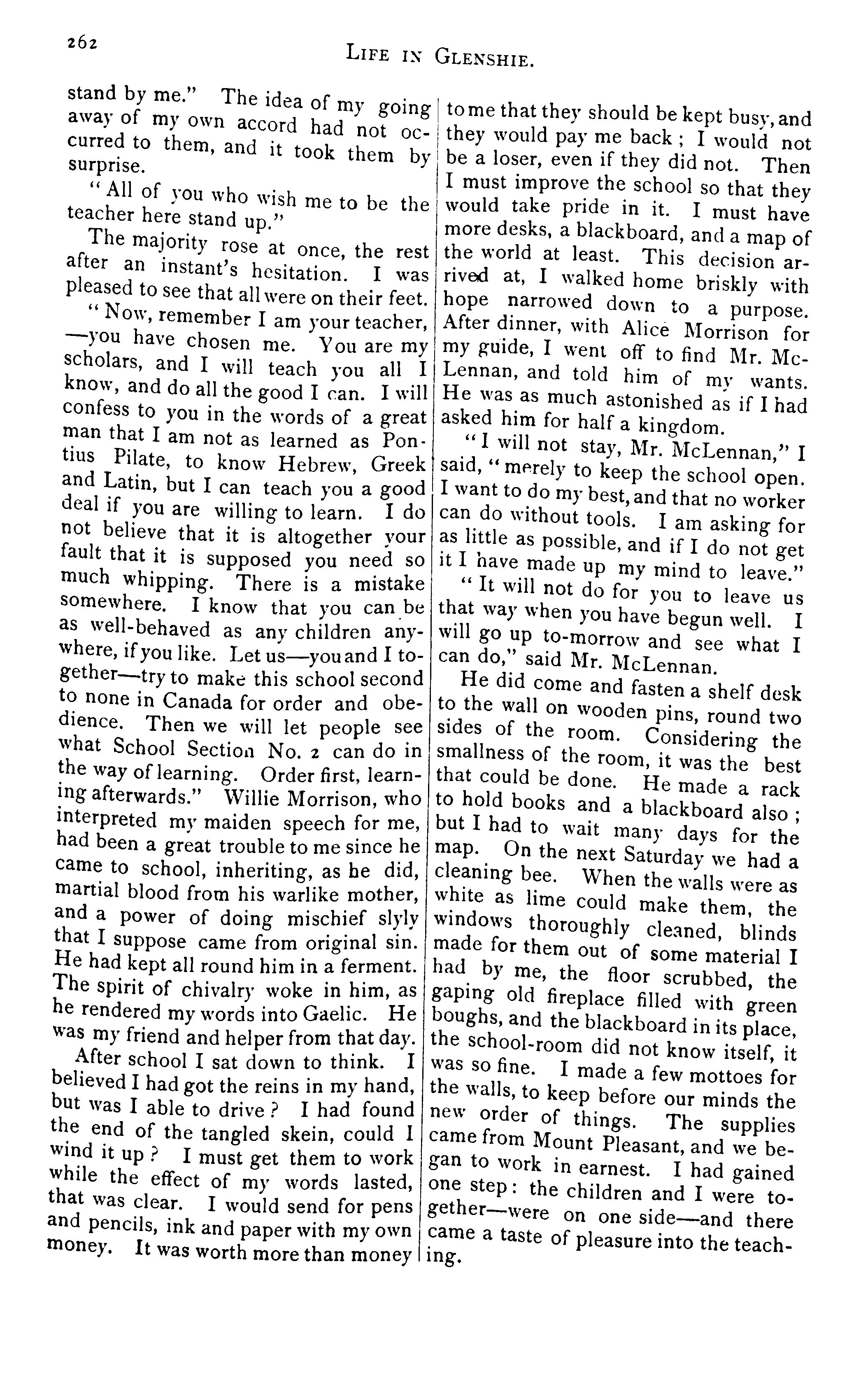 262 LIFE IN GLENSHIE.

stand by me." The idea of my going away of my own accord had not occurred to them, and it took them by surprise.

"All of you who wish me to be the teacher here stand up."

The majority rose at once, the rest after an instant's hesitation. I was pleased to see that all were on their feet.

"Now, remember I am your teacher, —you have chosen me. You are my scholars, and I will teach you all I know, and do all the good I can. I will confess to you in the words of a great man that I am not as learned as Pontius Pilate, to know Hebrew, Greek and Latin, but I can teach you a good deal if you are willing to learn. I do not believe that it is altogether your fault that it is supposed you need so much whipping. There is a mistake somewhere. I know that you can be as well-behaved as any children anywhere, if you like. Let us—you and I together—try to make this school second to none in Canada for order and obedience. Then we will let people see what School Section No. 2 can do in the way of learning. Order first, learning afterwards." Willie Morrison, who interpreted my maiden speech for me, had been a great trouble to me since he came to school, inheriting, as he did, martial blood from his warlike mother, and a power of doing mischief slyly that I suppose came from original sin. He had kept all round him in a ferment. The spirit of chivalry woke in him, as he rendered my words into Gaelic. He was my friend and helper from that day.

After school I sat down to think. I believed I had got the reins in my hand, but was I able to drive? I had found the end of the tangled skein, could I wind it up? I must get them to work while the effect of my words lasted, that was clear. I would send for pens and pencils, ink and paper with my own money. It was worth more than money to me that they should be kept busy, and they would pay me back; I would not be a loser, even if they did not. Then I must improve the school so that they would take pride in it. I must have more desks, a blackboard, and a map of the world at least. This decision arrived at, I walked home briskly with hope narrowed down to a purpose. After dinner, with Alice Morrison for my guide, I went off to find Mr. McLennan, and told him of my wants. He was as much astonished as if I had asked him for half a kingdom.

"I will not stay, Mr. McLennan," I said, "merely to keep the school open. I want to do my best, and that no worker can do without tools. I am asking for as little as possible, and if I do not get it I have made up my mind to leave."

"It will not do for you to leave us that way when you have begun well. I will go up to-morrow and see what I can do," said Mr. McLennan.

He did come and fasten a shelf desk to the wall on wooden pins, round two sides of the room. Considering the smallness of the room, it was the best that could be done. He made a rack to hold books and a blackboard also; but I had to wait many days for the map. On the next Saturday we had a cleaning bee. When the walls were as white as lime could make them, the windows thoroughly cleaned, blinds made for them out of some material I had by me, the floor scrubbed, the gaping old fireplace filled with green boughs, and the blackboard in its place, the school-room did not know itself, it was so fine. I made a few mottoes for the walls, to keep before our minds the new order of things. The supplies came from Mount Pleasant, and we began to work in earnest. I had gained one step: the children and I were together—were on one side—and there came a taste of pleasure into the teaching.